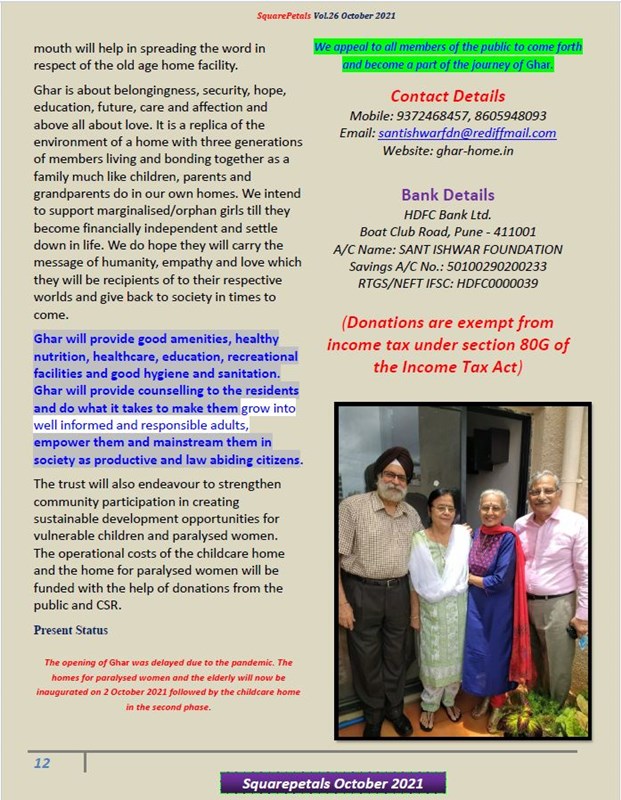 SquarePetals Vol.26 October 2021

mouth will help in spreading the word in respect of the old age home facility.

Ghar is about belongingness, security, hope, education, future, care and affection and above all about love. It is a replica of the environment of a home with three generations of members living and bonding together as a family much like children, parents and grandparents do in our own homes. We intend to support marginalised/orphan girls till they become financially independent and settle down in life. We do hope they will carry the message of humanity, empathy and love which they will be recipients of to their respective worlds and give back to society in times to come.

Ghar will provide good amenities, healthy nutrition, healthcare, education, recreational facilities and good hygiene and sanitation. Ghar will provide counselling to the residents and do what it takes to make them grow into well informed and responsible adults, empower them and mainstream them in society as productive and law abiding citizens.

The trust will also endeavour to strengthen community participation in creating sustainable development opportunities for vulnerable children and paralysed women. The operational costs of the childcare home and the home for paralysed women will be funded with the help of donations from the public and CSR.

Present Status

The opening of Ghar was delayed due to the pandemic. The homes for paralysed women and the elderly will now be inaugurated on 2 October 2021 followed by the childcare home in the second phase.

We appeal to all members of the public to come forth and become a part of the journey of Ghar.

Contact Details
Mobile: 9372468457, 8605948093
Email: santishwarfdn@rediffmail.com
Website: ghar-home.in

Bank Details
HDFC Bank Ltd.
Boat Club Road, Pune - 411001
A/C Name: SANT ISHWAR FOUNDATION
Savings A/C No.: 50100290200233
RTGS/NEFT IFSC: HDFC0000039

(Donations are exempt from income tax under section 80G of the Income Tax Act)

12

Squarepetals October 2021